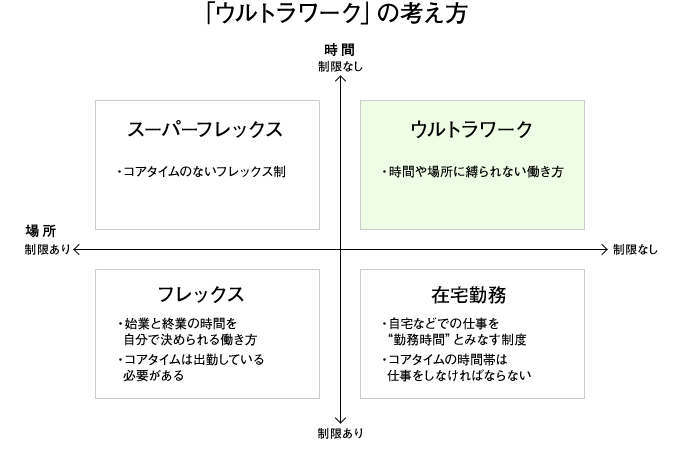 「ウルトラワーク」の考え方

時間
制限なし

スーパーフレックス

・コアタイムのないフレックス制

ウルトラワーク

・時間や場所に縛られない働き方

場所
制限あり

制限なし

フレックス

・始業と終業の時間を自分で決められる働き方
・コアタイムは出勤している必要がある

在宅勤務

・自宅などでの仕事を“勤務時間”とみなす制度
・コアタイムの時間帯は仕事をしなければならない

制限あり